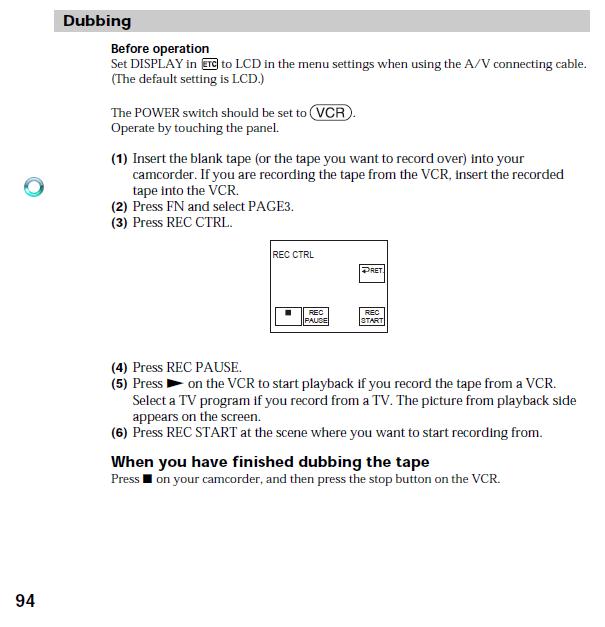 Dubbing

Before operation
Set DISPLAY in ETC to LCD in the menu settings when using the A/V connecting cable. (The default setting is LCD.)

The POWER switch should be set to VCR.
Operate by touching the panel.

(1) Insert the blank tape (or the tape you want to record over) into your camcorder. If you are recording the tape from the VCR, insert the recorded tape into the VCR.
(2) Press FN and select PAGE3.
(3) Press REC CTRL.

REC CTRL
RET.
■
REC PAUSE
REC START

(4) Press REC PAUSE.
(5) Press ► on the VCR to start playback if you record the tape from a VCR. Select a TV program if you record from a TV. The picture from playback side appears on the screen.
(6) Press REC START at the scene where you want to start recording from.

When you have finished dubbing the tape
Press ■ on your camcorder, and then press the stop button on the VCR.

94